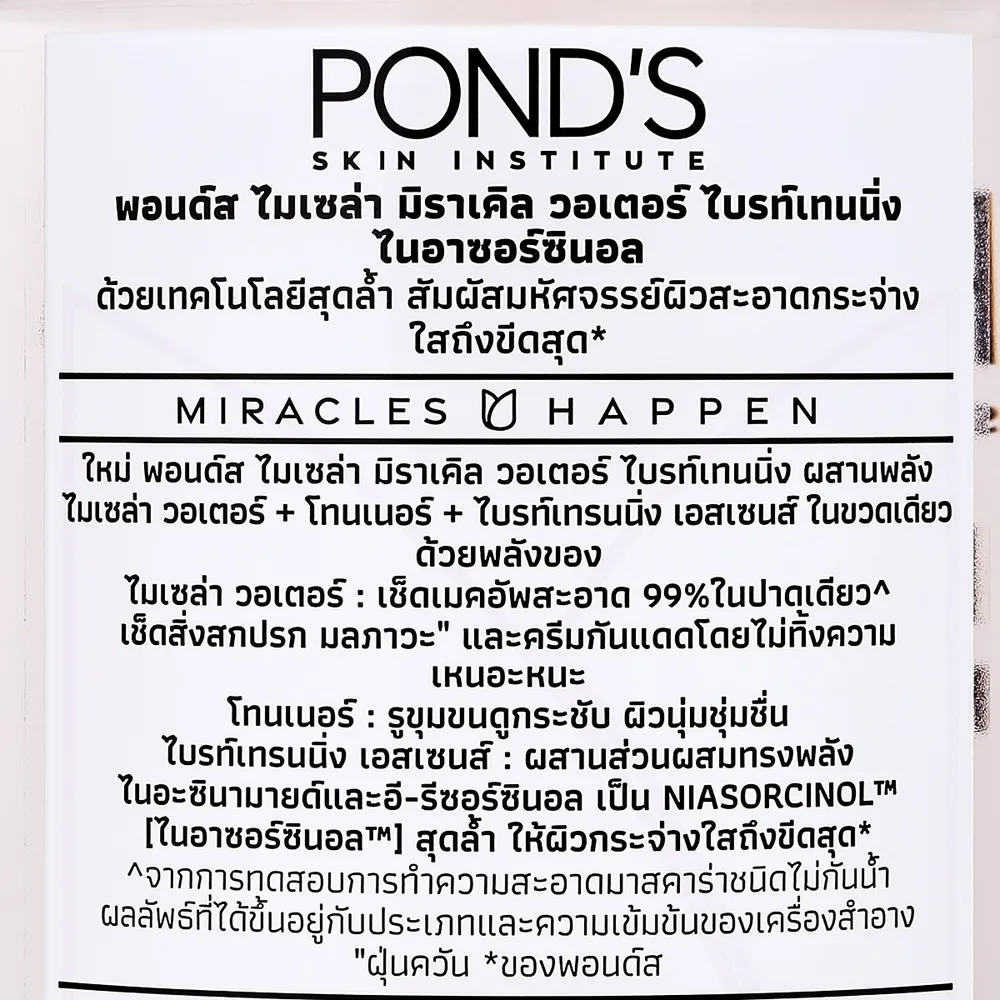 POND'S
SKIN INSTITUTE

พอนด์ส ไมเซล่า มิราเคิล วอเตอร์ ไบรท์เทนนิ่ง ไนอาซอร์ซินอล
ด้วยเทคโนโลยีสุดล้ำ สัมผัสมหัศจรรย์ผิวสะอาดกระจ่างใสถึงขีดสุด*

MIRACLES HAPPEN

ใหม่ พอนด์ส ไมเซล่า มิราเคิล วอเตอร์ ไบรท์เทนนิ่ง ผสานพลัง ไมเซล่า วอเตอร์ + โทนเนอร์ + ไบรท์เทรนนิ่ง เอสเซนส์ ในขวดเดียว ด้วยพลังของ
ไมเซล่า วอเตอร์ : เช็ดเมคอัพสะอาด 99%ในปาดเดียว^ เช็ดสิ่งสกปรก มลภาวะ" และครีมกันแดดโดยไม่ทิ้งความเหนอะหนะ
โทนเนอร์ : รูขุมขนดูกระชับ ผิวนุ่มชุ่มชื่น
ไบรท์เทรนนิ่ง เอสเซนส์ : ผสานส่วนผสมทรงพลัง ไนอะซินามายด์และอี-รีซอร์ซินอล เป็น NIASORCINOL™ [ไนอาซอร์ซินอล™] สุดล้ำ ให้ผิวกระจ่างใสถึงขีดสุด*
^จากการทดสอบการทำความสะอาดมาสคาร่าชนิดไม่กันน้ำ ผลลัพธ์ที่ได้ขึ้นอยู่กับประเภทและความเข้มข้นของเครื่องสำอาง "ฝุ่นควัน *ของพอนด์ส